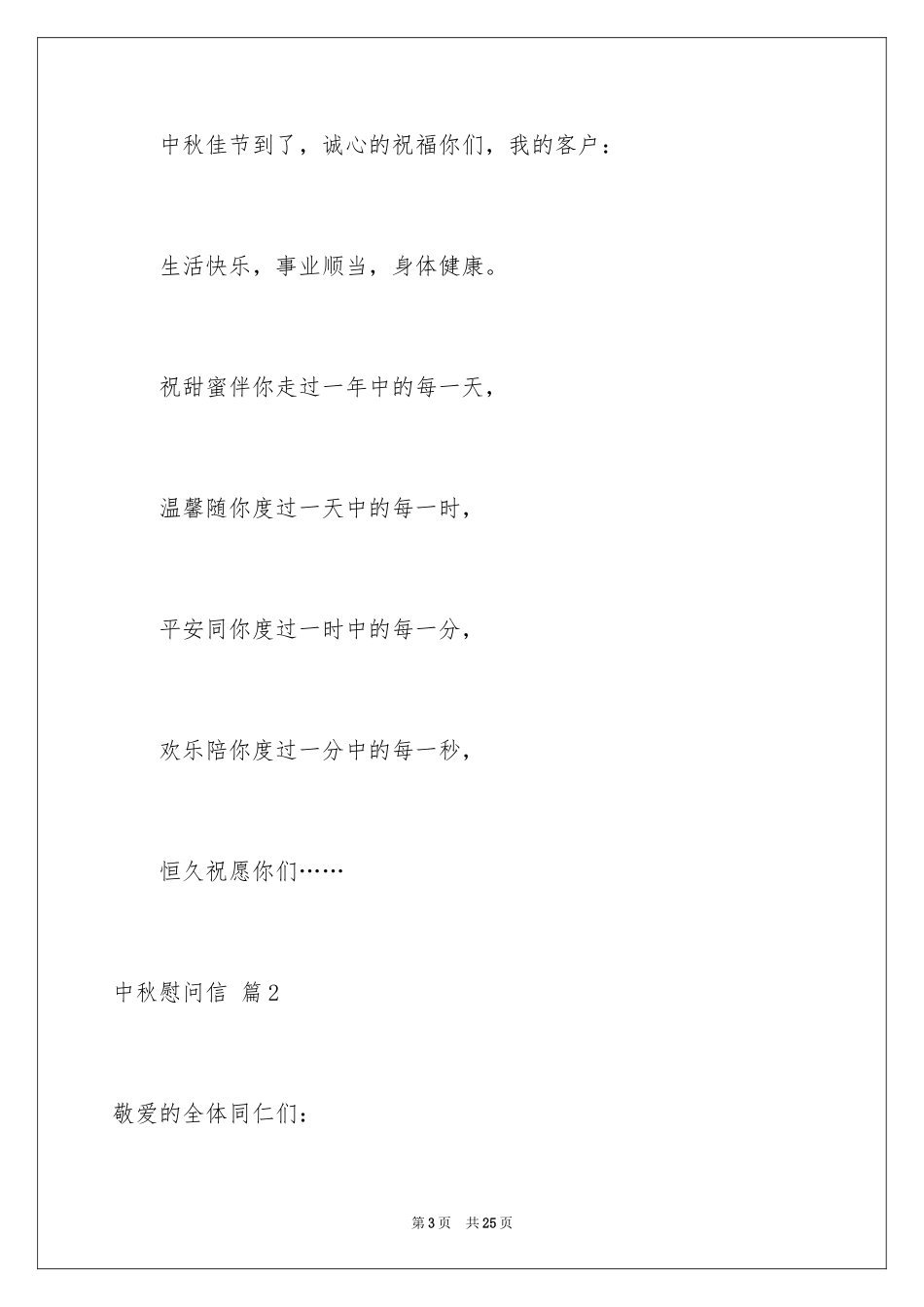 中秋佳节到了，诚心的祝福你们，我的客户：

生活快乐，事业顺当，身体健康。

祝甜蜜伴你走过一年中的每一天，

温馨随你度过一天中的每一时，

平安同你度过一时中的每一分，

欢乐陪你度过一分中的每一秒，

恒久祝愿你们……

中秋慰问信 篇2

敬爱的全体同仁们：

第3页 共25页